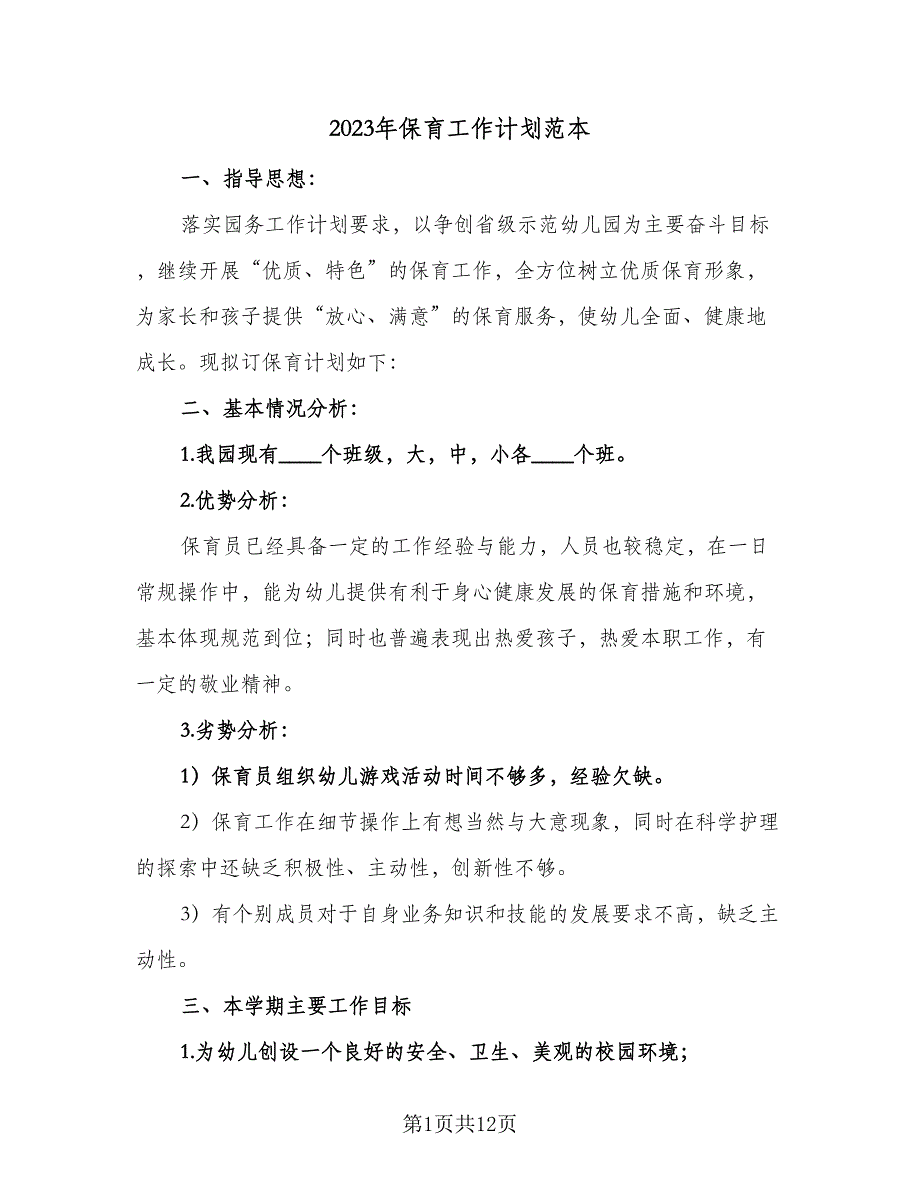 2023年保育工作计划范本

一、指导思想：

落实园务工作计划要求，以争创省级示范幼儿园为主要奋斗目标，继续开展“优质、特色”的保育工作，全方位树立优质保育形象，为家长和孩子提供“放心、满意”的保育服务，使幼儿全面、健康地成长。现拟订保育计划如下：

二、基本情况分析：

1.我园现有____个班级，大，中，小各____个班。

2.优势分析：

保育员已经具备一定的工作经验与能力，人员也较稳定，在一日常规操作中，能为幼儿提供有利于身心健康发展的保育措施和环境，基本体现规范到位；同时也普遍表现出热爱孩子，热爱本职工作，有一定的敬业精神。

3.劣势分析：

1）保育员组织幼儿游戏活动时间不够多，经验欠缺。

2）保育工作在细节操作上有想当然与大意现象，同时在科学护理的探索中还缺乏积极性、主动性，创新性不够。

3）有个别成员对于自身业务知识和技能的发展要求不高，缺乏主动性。

三、本学期主要工作目标

1.为幼儿创设一个良好的安全、卫生、美观的校园环境；

第1页共12页